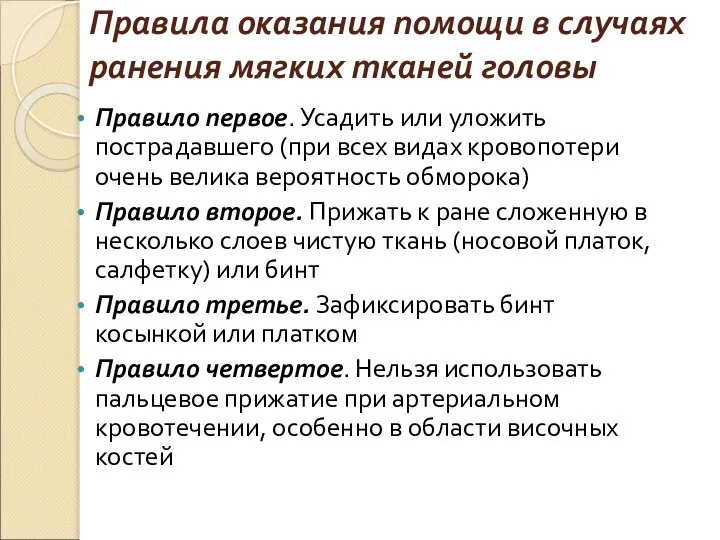 Правила оказания помощи в случаях ранения мягких тканей головы

• Правило первое. Усадить или уложить пострадавшего (при всех видах кровопотери очень велика вероятность обморока)
• Правило второе. Прижать к ране сложенную в несколько слоев чистую ткань (носовой платок, салфетку) или бинт
• Правило третье. Зафиксировать бинт косынкой или платком
• Правило четвертое. Нельзя использовать пальцевое прижатие при артериальном кровотечении, особенно в области височных костей